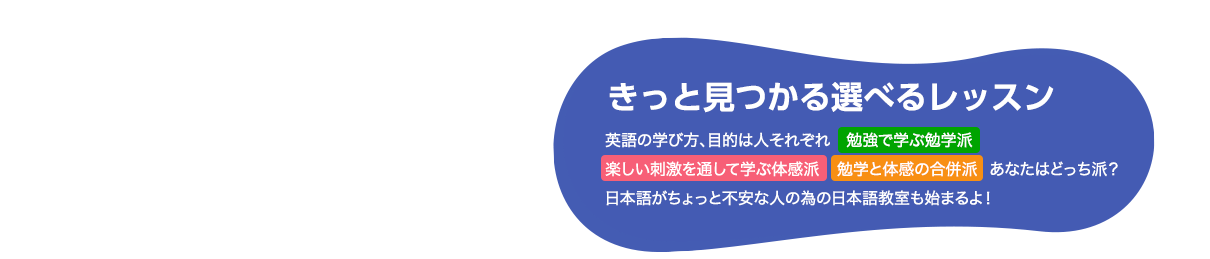 きっと見つかる選べるレッスン

英語の学び方、目的は人それぞれ 勉強で学ぶ勉学派
楽しい刺激を通して学ぶ体感派 勉学と体感の合併派 あなたはどっち派？
日本語がちょっと不安な人の為の日本語教室も始まるよ！